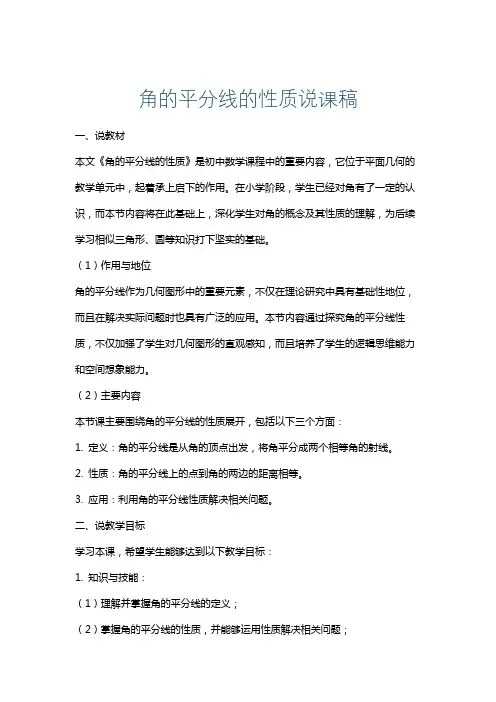 角的平分线的性质说课稿

一、说教材

本文《角的平分线的性质》是初中数学课程中的重要内容，它位于平面几何的教学单元中，起着承上启下的作用。在小学阶段，学生已经对角有了一定的认识，而本节内容将在此基础上，深化学生对角的概念及其性质的理解，为后续学习相似三角形、圆等知识打下坚实的基础。

（1）作用与地位

角的平分线作为几何图形中的重要元素，不仅在理论研究中具有基础性地位，而且在解决实际问题时也具有广泛的应用。本节内容通过探究角的平分线性质，不仅加强了学生对几何图形的直观感知，而且培养了学生的逻辑思维能力和空间想象能力。

（2）主要内容

本节课主要围绕角的平分线的性质展开，包括以下三个方面：

1. 定义：角的平分线是从角的顶点出发，将角平分成两个相等角的射线。

2. 性质：角的平分线上的点到角的两边的距离相等。

3. 应用：利用角的平分线性质解决相关问题。

二、说教学目标

学习本课，希望学生能够达到以下教学目标：

1. 知识与技能：

（1）理解并掌握角的平分线的定义；

（2）掌握角的平分线的性质，并能够运用性质解决相关问题；